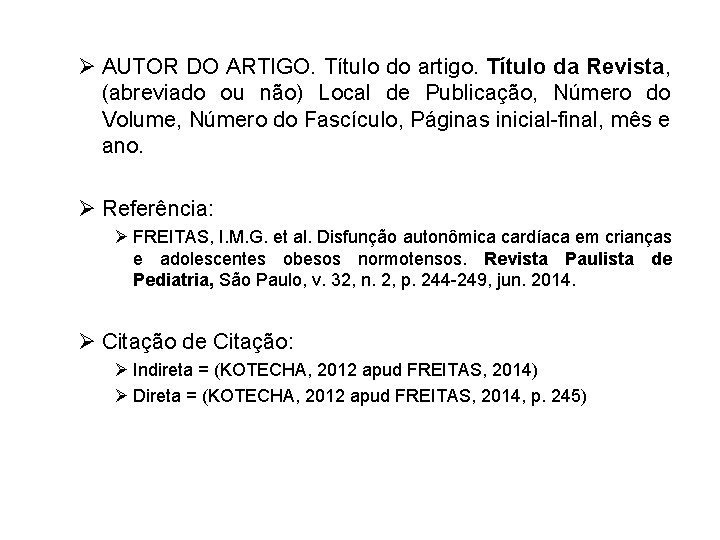 ➢ AUTOR DO ARTIGO. Título do artigo. Título da Revista, (abreviado ou não) Local de Publicação, Número do Volume, Número do Fascículo, Páginas inicial-final, mês e ano.

➢ Referência:

➢ FREITAS, I.M.G. et al. Disfunção autonômica cardíaca em crianças e adolescentes obesos normotensos. Revista Paulista de Pediatria, São Paulo, v. 32, n. 2, p. 244-249, jun. 2014.

➢ Citação de Citação:

➢ Indireta = (KOTECHA, 2012 apud FREITAS, 2014)

➢ Direta = (KOTECHA, 2012 apud FREITAS, 2014, p. 245)